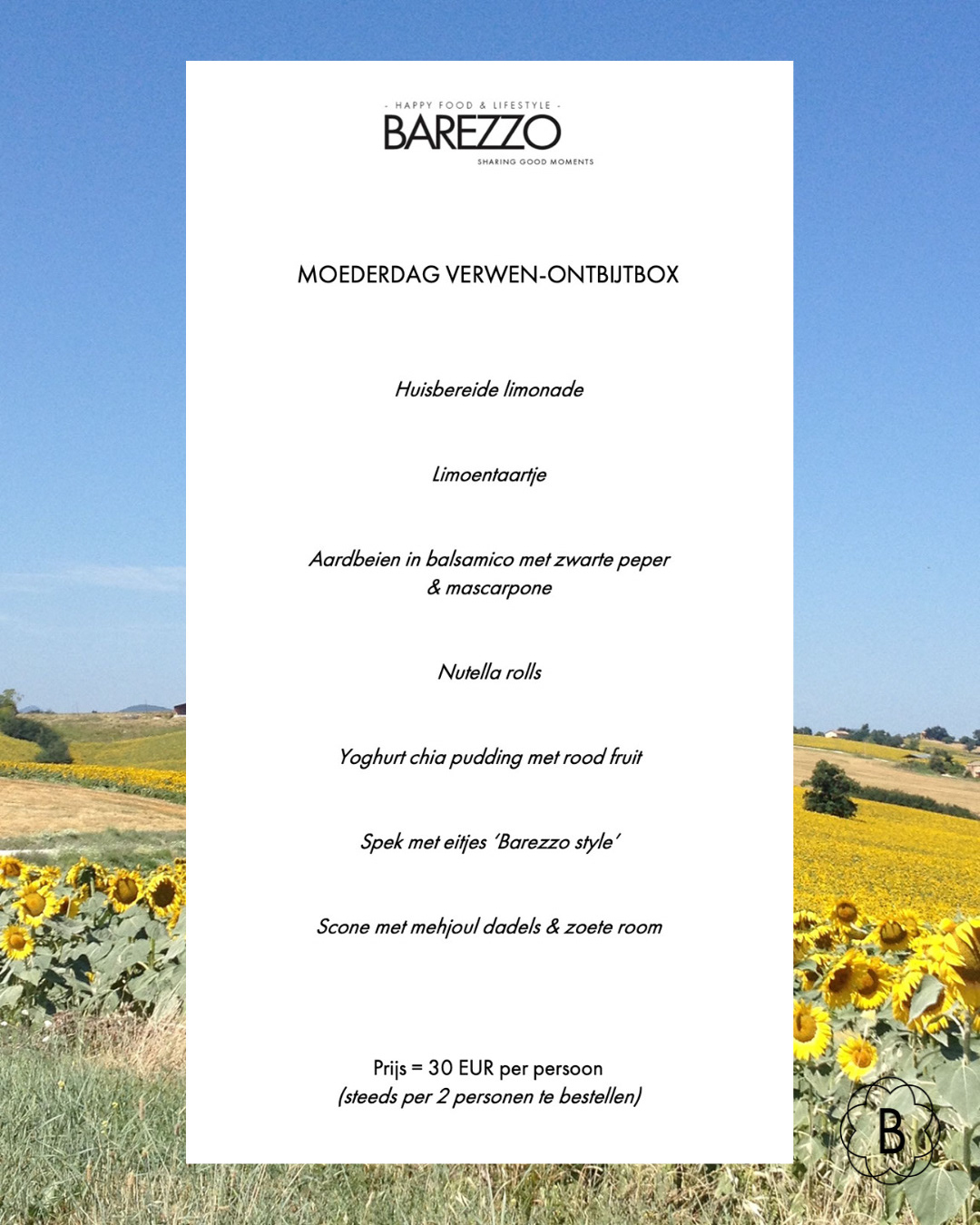 - HAPPY FOOD & LIFESTYLE -
BAREZZO
SHARING GOOD MOMENTS

MOEDERDAG VERWEN-ONTBIJTBOX

Huisbereide limonade

Limoentaartje

Aardbeien in balsamico met zwarte peper & mascarpone

Nutella rolls

Yoghurt chia pudding met rood fruit

Spek met eitjes 'Barezzo style'

Scone met mehjoul dadels & zoete room

Prijs = 30 EUR per persoon
(steeds per 2 personen te bestellen)

B